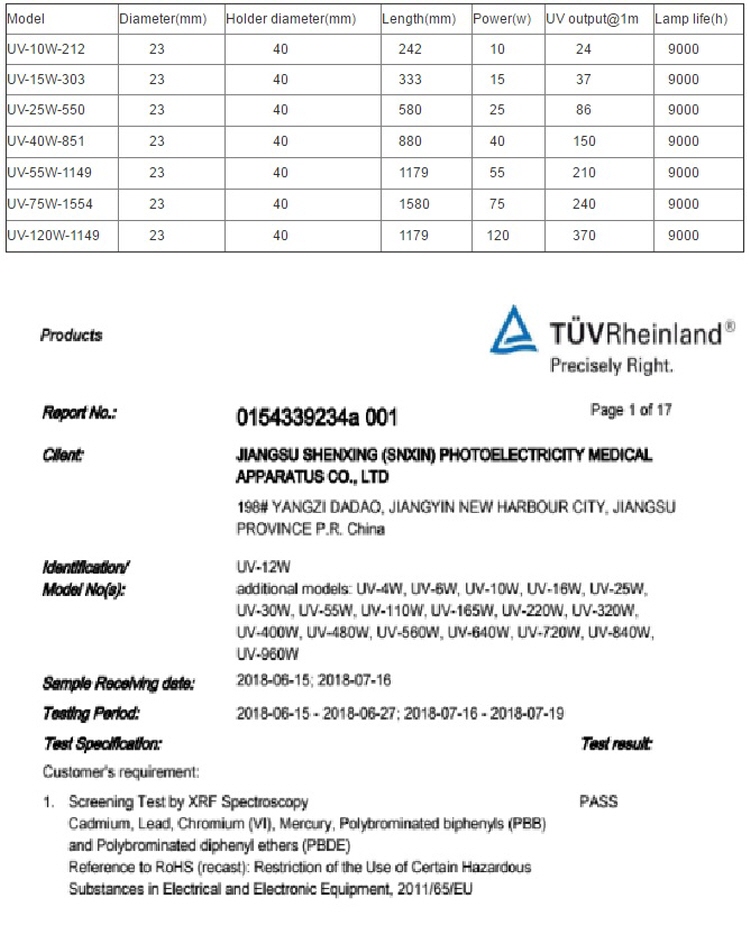 | Model | Diameter(mm) | Holder diameter(mm) | Length(mm) | Power(w) | UV output@1m | Lamp life(h) |
|---|---|---|---|---|---|---|
| UV-10W-212 | 23 | 40 | 242 | 10 | 24 | 9000 |
| UV-15W-303 | 23 | 40 | 333 | 15 | 37 | 9000 |
| UV-25W-550 | 23 | 40 | 580 | 25 | 86 | 9000 |
| UV-40W-851 | 23 | 40 | 880 | 40 | 150 | 9000 |
| UV-55W-1149 | 23 | 40 | 1179 | 55 | 210 | 9000 |
| UV-75W-1554 | 23 | 40 | 1580 | 75 | 240 | 9000 |
| UV-120W-1149 | 23 | 40 | 1179 | 120 | 370 | 9000 |

Products

TÜVRheinland®
Precisely Right.

Report No.: 0154339234a 001

Page 1 of 17

Client: JIANGSU SHENXING (SNXIN) PHOTOELECTRICITY MEDICAL APPARATUS CO., LTD
198# YANGZI DADAO, JIANGYIN NEW HARBOUR CITY, JIANGSU PROVINCE P.R. China

Identification/ Model No(s): UV-12W
additional models: UV-4W, UV-6W, UV-10W, UV-16W, UV-25W, UV-30W, UV-55W, UV-110W, UV-165W, UV-220W, UV-320W, UV-400W, UV-480W, UV-560W, UV-640W, UV-720W, UV-840W, UV-960W

Sample Receiving date: 2018-06-15; 2018-07-16

Testing Period: 2018-06-15 - 2018-06-27; 2018-07-16 - 2018-07-19

Test Specification: Test result:

Customer's requirement:

1. Screening Test by XRF Spectroscopy PASS
Cadmium, Lead, Chromium (VI), Mercury, Polybrominated biphenyls (PBB) and Polybrominated diphenyl ethers (PBDE)
Reference to RoHS (recast): Restriction of the Use of Certain Hazardous Substances in Electrical and Electronic Equipment, 2011/65/EU